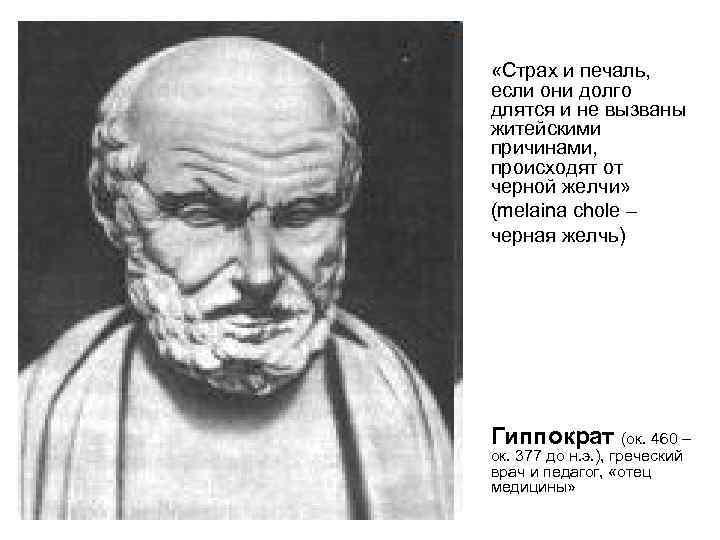 «Страх и печаль, если они долго длятся и не вызваны житейскими причинами, происходят от черной желчи» (melaina chole – черная желчь)

Гиппократ (ок. 460 – ок. 377 до н.э.), греческий врач и педагог, «отец медицины»